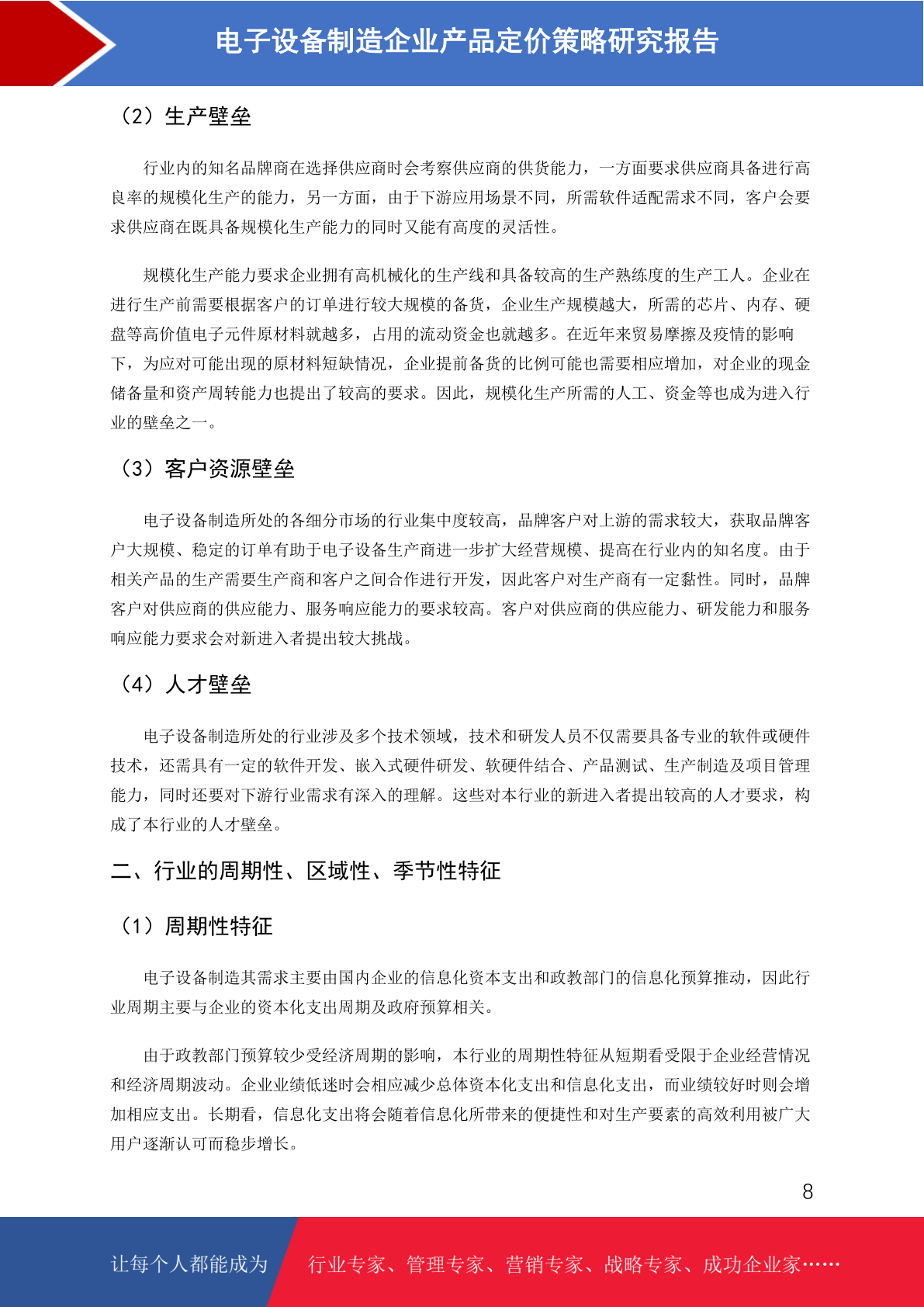 电子设备制造企业产品定价策略研究报告

（2）生产壁垒

行业内的知名品牌商在选择供应商时会考察供应商的供货能力，一方面要求供应商具备进行高良率的规模化生产的能力，另一方面，由于下游应用场景不同，所需软件适配需求不同，客户会要求供应商在既具备规模化生产能力的同时又能有高度的灵活性。

规模化生产能力要求企业拥有高机械化的生产线和具备较高的生产熟练度的生产工人。企业在进行生产前需要根据客户的订单进行较大规模的备货，企业生产规模越大，所需的芯片、内存、硬盘等高价值电子元件原材料就越多，占用的流动资金也就越多。在近年来贸易摩擦及疫情的影响下，为应对可能出现的原材料短缺情况，企业提前备货的比例可能也需要相应增加，对企业的现金储备量和资产周转能力也提出了较高的要求。因此，规模化生产所需的人工、资金等也成为进入行业的壁垒之一。

（3）客户资源壁垒

电子设备制造所处的各细分市场的行业集中度较高，品牌客户对上游的需求较大，获取品牌客户大规模、稳定的订单有助于电子设备生产商进一步扩大经营规模、提高在行业内的知名度。由于相关产品的生产需要生产商和客户之间合作进行开发，因此客户对生产商有一定黏性。同时，品牌客户对供应商的供应能力、服务响应能力的要求较高。客户对供应商的供应能力、研发能力和服务响应能力要求会对新进入者提出较大挑战。

（4）人才壁垒

电子设备制造所处的行业涉及多个技术领域，技术和研发人员不仅需要具备专业的软件或硬件技术，还需具有一定的软件开发、嵌入式硬件研发、软硬件结合、产品测试、生产制造及项目管理能力，同时还要对下游行业需求有深入的理解。这些对本行业的新进入者提出较高的人才要求，构成了本行业的人才壁垒。

二、行业的周期性、区域性、季节性特征

（1）周期性特征

电子设备制造其需求主要由国内企业的信息化资本支出和政教部门的信息化预算推动，因此行业周期主要与企业的资本化支出周期及政府预算相关。

由于政教部门预算较少受经济周期的影响，本行业的周期性特征从短期看受限于企业经营情况和经济周期波动。企业业绩低迷时会相应减少总体资本化支出和信息化支出，而业绩较好时则会增加相应支出。长期看，信息化支出将会随着信息化所带来的便捷性和对生产要素的高效利用被广大用户逐渐认可而稳步增长。

8

让每个人都能成为 行业专家、管理专家、营销专家、战略专家、成功企业家……